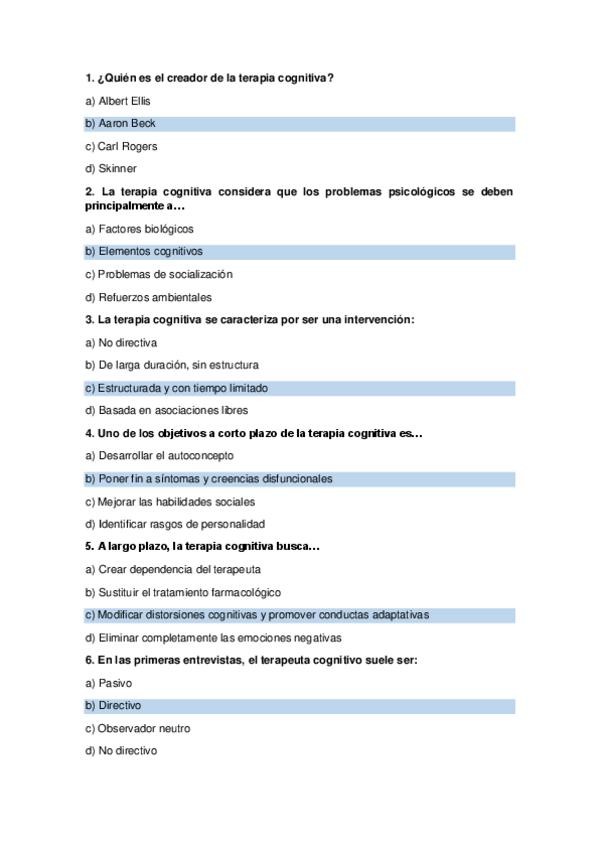 1. ¿Quién es el creador de la terapia cognitiva?

a) Albert Ellis

b) Aaron Beck

c) Carl Rogers

d) Skinner

2. La terapia cognitiva considera que los problemas psicológicos se deben principalmente a…

a) Factores biológicos

b) Elementos cognitivos

c) Problemas de socialización

d) Refuerzos ambientales

3. La terapia cognitiva se caracteriza por ser una intervención:

a) No directiva

b) De larga duración, sin estructura

c) Estructurada y con tiempo limitado

d) Basada en asociaciones libres

4. Uno de los objetivos a corto plazo de la terapia cognitiva es…

a) Desarrollar el autoconcepto

b) Poner fin a síntomas y creencias disfuncionales

c) Mejorar las habilidades sociales

d) Identificar rasgos de personalidad

5. A largo plazo, la terapia cognitiva busca…

a) Crear dependencia del terapeuta

b) Sustituir el tratamiento farmacológico

c) Modificar distorsiones cognitivas y promover conductas adaptativas

d) Eliminar completamente las emociones negativas

6. En las primeras entrevistas, el terapeuta cognitivo suele ser:

a) Pasivo

b) Directivo

c) Observador neutro

d) No directivo